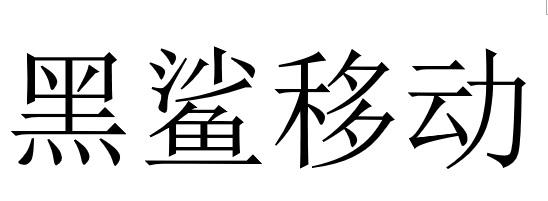 黑鲨移动